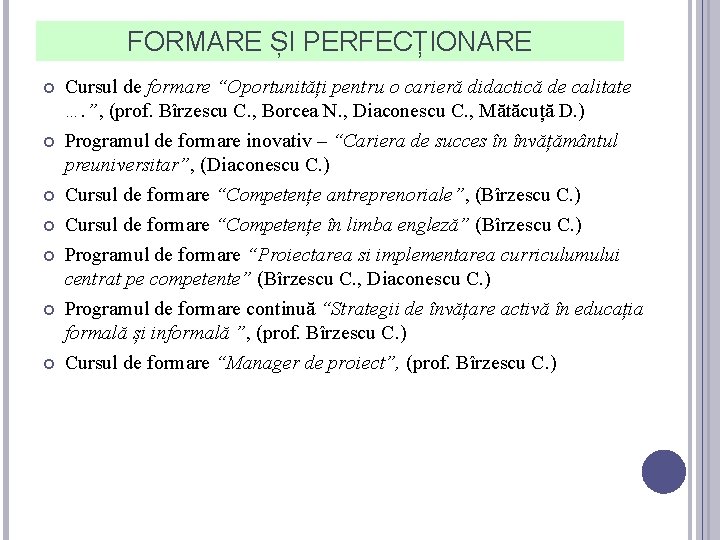 FORMARE ȘI PERFECȚIONARE

• Cursul de formare "Oportunități pentru o carieră didactică de calitate ….", (prof. Bîrzescu C., Borcea N., Diaconescu C., Mătăcuță D.)
• Programul de formare inovativ – "Cariera de succes în învățământul preuniversitar", (Diaconescu C.)
• Cursul de formare "Competențe antreprenoriale", (Bîrzescu C.)
• Cursul de formare "Competențe în limba engleză" (Bîrzescu C.)
• Programul de formare "Proiectarea si implementarea curriculumului centrat pe competente" (Bîrzescu C., Diaconescu C.)
• Programul de formare continuă "Strategii de învățare activă în educația formală și informală ", (prof. Bîrzescu C.)
• Cursul de formare "Manager de proiect", (prof. Bîrzescu C.)